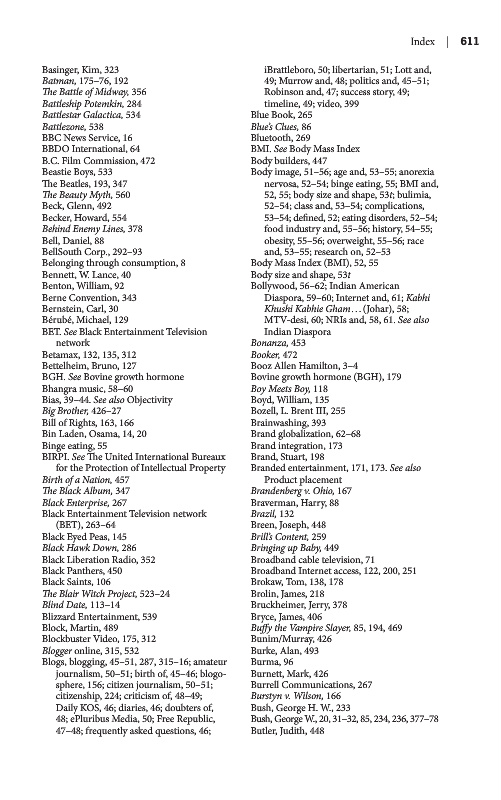 Index | 611

Basinger, Kim, 323
Batman, 175–76, 192
The Battle of Midway, 356
Battleship Potemkin, 284
Battlestar Galactica, 534
Battlezone, 538
BBC News Service, 16
BBDO International, 64
B.C. Film Commission, 472
Beastie Boys, 533
The Beatles, 193, 347
The Beauty Myth, 560
Beck, Glenn, 492
Becker, Howard, 554
Behind Enemy Lines, 378
Bell, Daniel, 88
BellSouth Corp., 292–93
Belonging through consumption, 8
Bennett, W. Lance, 40
Benton, William, 92
Berne Convention, 343
Bernstein, Carl, 30
Bérubé, Michael, 129
BET. See Black Entertainment Television network
Betamax, 132, 135, 312
Bettelheim, Bruno, 127
BGH. See Bovine growth hormone
Bhangra music, 58–60
Bias, 39–44. See also Objectivity
Big Brother, 426–27
Bill of Rights, 163, 166
Bin Laden, Osama, 14, 20
Binge eating, 55
BIRPI. See The United International Bureaux for the Protection of Intellectual Property
Birth of a Nation, 457
The Black Album, 347
Black Enterprise, 267
Black Entertainment Television network (BET), 263–64
Black Eyed Peas, 145
Black Hawk Down, 286
Black Liberation Radio, 352
Black Panthers, 450
Black Saints, 106
The Blair Witch Project, 523–24
Blind Date, 113–14
Blizzard Entertainment, 539
Block, Martin, 489
Blockbuster Video, 175, 312
Blogger online, 315, 532
Blogs, blogging, 45–51, 287, 315–16; amateur journalism, 50–51; birth of, 45–46; blogosphere, 156; citizen journalism, 50–51; citizenship, 224; criticism of, 48–49; Daily KOS, 46; diaries, 46; doubters of, 48; ePluribus Media, 50; Free Republic, 47–48; frequently asked questions, 46; iBrattleboro, 50; libertarian, 51; Lott and, 49; Murrow and, 48; politics and, 45–51; Robinson and, 47; success story, 49; timeline, 49; video, 399
Blue Book, 265
Blue's Clues, 86
Bluetooth, 269
BMI. See Body Mass Index
Body builders, 447
Body image, 51–56; age and, 53–55; anorexia nervosa, 52–54; binge eating, 55; BMI and, 52, 55; body size and shape, 53t; bulimia, 52–54; class and, 53–54; complications, 53–54; defined, 52; eating disorders, 52–54; food industry and, 55–56; history, 54–55; obesity, 55–56; overweight, 55–56; race and, 53–55; research on, 52–53
Body Mass Index (BMI), 52, 55
Body size and shape, 53t
Bollywood, 56–62; Indian American Diaspora, 59–60; Internet and, 61; Kabhi Khushi Kabhie Gham . . . (Johar), 58; MTV-desi, 60; NRIs and, 58, 61. See also Indian Diaspora
Bonanza, 453
Booker, 472
Booz Allen Hamilton, 3–4
Bovine growth hormone (BGH), 179
Boy Meets Boy, 118
Boyd, William, 135
Bozell, L. Brent III, 255
Brainwashing, 393
Brand globalization, 62–68
Brand integration, 173
Brand, Stuart, 198
Branded entertainment, 171, 173. See also Product placement
Brandenberg v. Ohio, 167
Braverman, Harry, 88
Brazil, 132
Breen, Joseph, 448
Brill's Content, 259
Bringing up Baby, 449
Broadband cable television, 71
Broadband Internet access, 122, 200, 251
Brokaw, Tom, 138, 178
Brolin, James, 218
Bruckheimer, Jerry, 378
Bryce, James, 406
Buffy the Vampire Slayer, 85, 194, 469
Bunim/Murray, 426
Burke, Alan, 493
Burma, 96
Burnett, Mark, 426
Burrell Communications, 267
Burstyn v. Wilson, 166
Bush, George H. W., 233
Bush, George W., 20, 31–32, 85, 234, 236, 377–78
Butler, Judith, 448